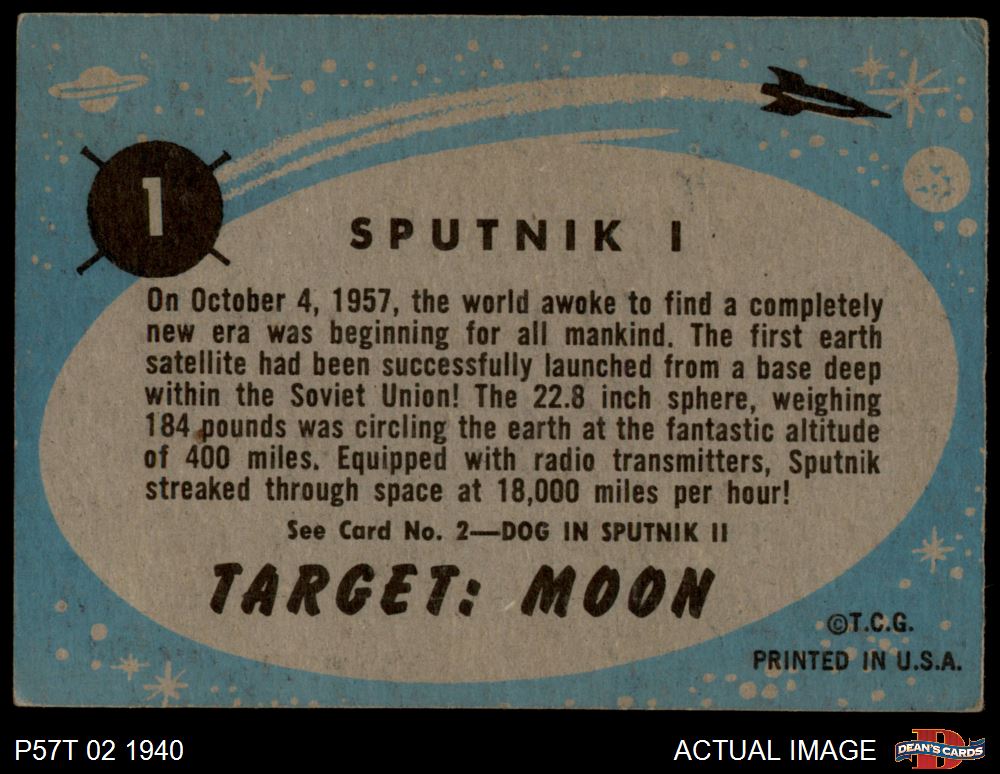 1

SPUTNIK I

On October 4, 1957, the world awoke to find a completely new era was beginning for all mankind. The first earth satellite had been successfully launched from a base deep within the Soviet Union! The 22.8 inch sphere, weighing 184 pounds was circling the earth at the fantastic altitude of 400 miles. Equipped with radio transmitters, Sputnik streaked through space at 18,000 miles per hour!

See Card No. 2—DOG IN SPUTNIK II

TARGET: MOON

©T.C.G.
PRINTED IN U.S.A.

P57T 02 1940

ACTUAL IMAGE

DEAN'S CARDS